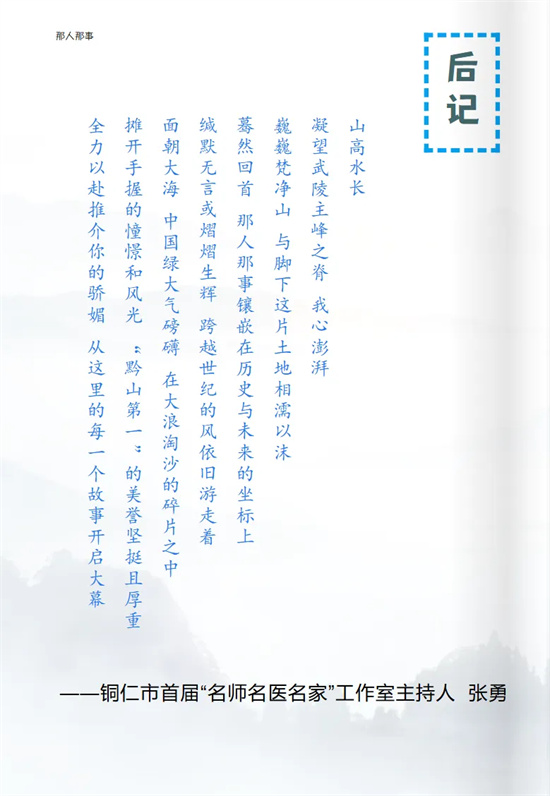 那人那事

后记

山高水长

凝望武陵主峰之脊　我心澎湃

巍巍梵净山　与脚下这片土地相濡以沫

蓦然回首　那人那事镶嵌在历史与未来的坐标上

缄默无言或熠熠生辉　跨越世纪的风依旧游走着

面朝大海　中国绿大气磅礴　在大浪淘沙的碎片之中

摊开手握的憧憬和风光　“黔山第一”的美誉坚挺且厚重

全力以赴推介你的骄媚　从这里的每一个故事开启大幕

——铜仁市首届“名师名医名家”工作室主持人　张勇